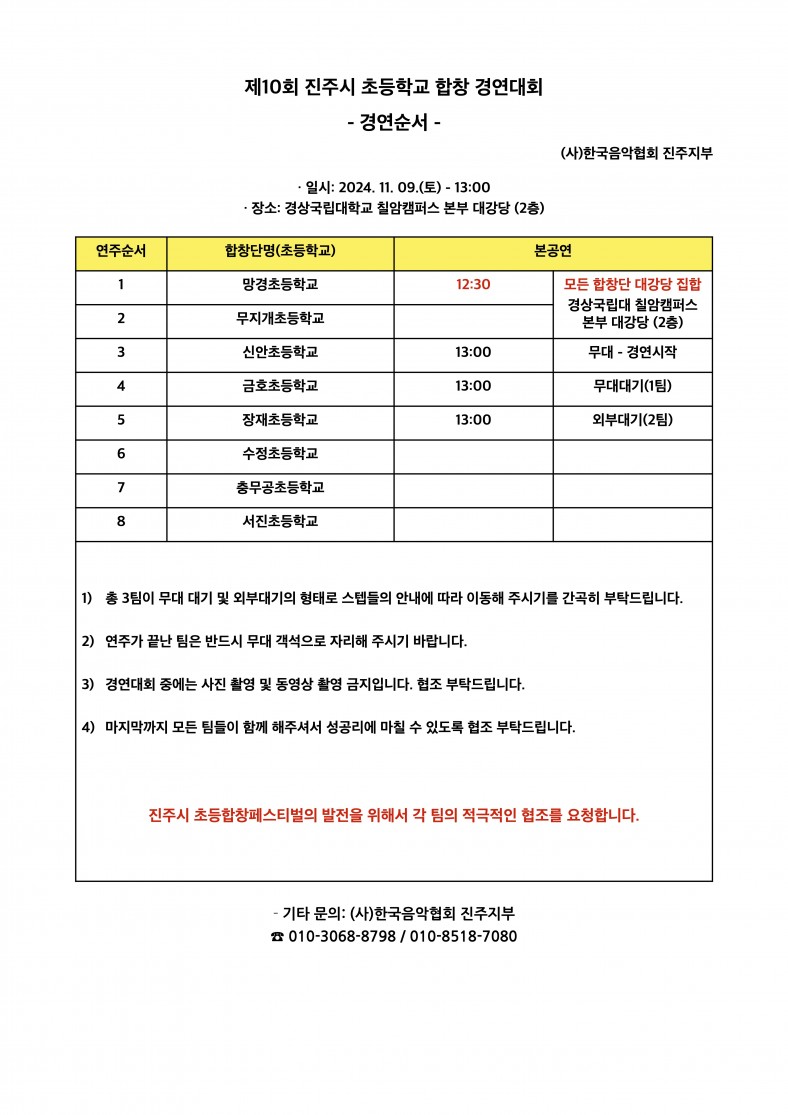 제10회 진주시 초등학교 합창 경연대회

- 경연순서 -

(사)한국음악협회 진주지부

· 일시: 2024. 11. 09.(토) - 13:00
· 장소: 경상국립대학교 칠암캠퍼스 본부 대강당 (2층)

| 연주순서 | 합창단명(초등학교) | 본공연 | |
|---|---|---|---|
| 1 | 망경초등학교 | 12:30 | 모든 합창단 대강당 집합 경상국립대 칠암캠퍼스 본부 대강당 (2층) |
| 2 | 무지개초등학교 | | |
| 3 | 신안초등학교 | 13:00 | 무대 - 경연시작 |
| 4 | 금호초등학교 | 13:00 | 무대대기(1팀) |
| 5 | 장재초등학교 | 13:00 | 외부대기(2팀) |
| 6 | 수정초등학교 | | |
| 7 | 충무공초등학교 | | |
| 8 | 서진초등학교 | | |

1) 총 3팀이 무대 대기 및 외부대기의 형태로 스텝들의 안내에 따라 이동해 주시기를 간곡히 부탁드립니다.

2) 연주가 끝난 팀은 반드시 무대 객석으로 자리해 주시기 바랍니다.

3) 경연대회 중에는 사진 촬영 및 동영상 촬영 금지입니다. 협조 부탁드립니다.

4) 마지막까지 모든 팀들이 함께 해주셔서 성공리에 마칠 수 있도록 협조 부탁드립니다.

진주시 초등합창페스티벌의 발전을 위해서 각 팀의 적극적인 협조를 요청합니다.

- 기타 문의: (사)한국음악협회 진주지부
☎ 010-3068-8798 / 010-8518-7080